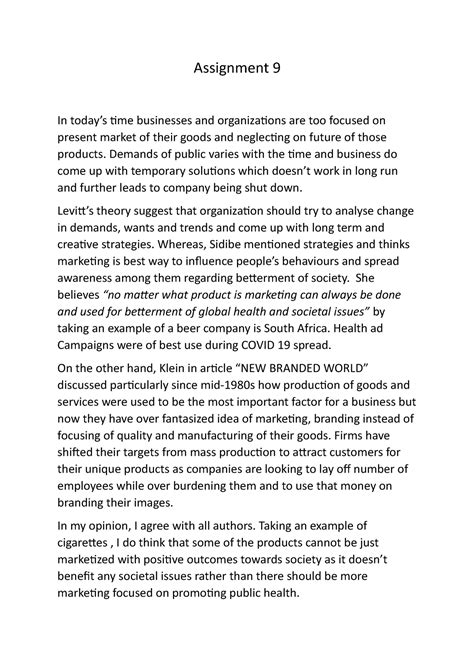 Assignment 9

In today's time businesses and organizations are too focused on present market of their goods and neglecting on future of those products. Demands of public varies with the time and business do come up with temporary solutions which doesn't work in long run and further leads to company being shut down.

Levitt's theory suggest that organization should try to analyse change in demands, wants and trends and come up with long term and creative strategies. Whereas, Sidibe mentioned strategies and thinks marketing is best way to influence people's behaviours and spread awareness among them regarding betterment of society. She believes "no matter what product is marketing can always be done and used for betterment of global health and societal issues" by taking an example of a beer company is South Africa. Health ad Campaigns were of best use during COVID 19 spread.

On the other hand, Klein in article "NEW BRANDED WORLD" discussed particularly since mid-1980s how production of goods and services were used to be the most important factor for a business but now they have over fantasized idea of marketing, branding instead of focusing of quality and manufacturing of their goods. Firms have shifted their targets from mass production to attract customers for their unique products as companies are looking to lay off number of employees while over burdening them and to use that money on branding their images.

In my opinion, I agree with all authors. Taking an example of cigarettes , I do think that some of the products cannot be just marketized with positive outcomes towards society as it doesn't benefit any societal issues rather than there should be more marketing focused on promoting public health.